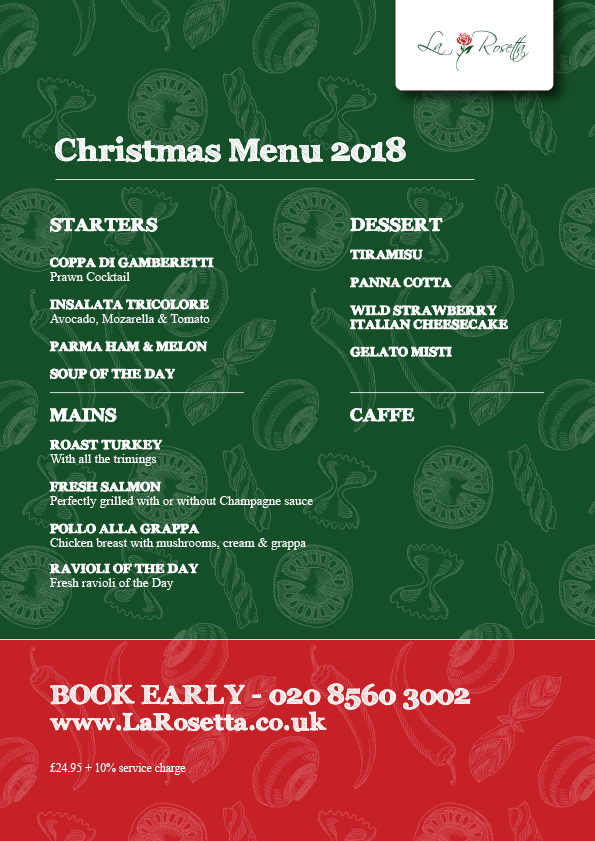 La Rosetta

Christmas Menu 2018

STARTERS

COPPA DI GAMBERETTI
Prawn Cocktail

INSALATA TRICOLORE
Avocado, Mozarella & Tomato

PARMA HAM & MELON

SOUP OF THE DAY

MAINS

ROAST TURKEY
With all the trimings

FRESH SALMON
Perfectly grilled with or without Champagne sauce

POLLO ALLA GRAPPA
Chicken breast with mushrooms, cream & grappa

RAVIOLI OF THE DAY
Fresh ravioli of the Day

DESSERT

TIRAMISU

PANNA COTTA

WILD STRAWBERRY ITALIAN CHEESECAKE

GELATO MISTI

CAFFE

BOOK EARLY - 020 8560 3002
www.LaRosetta.co.uk

£24.95 + 10% service charge